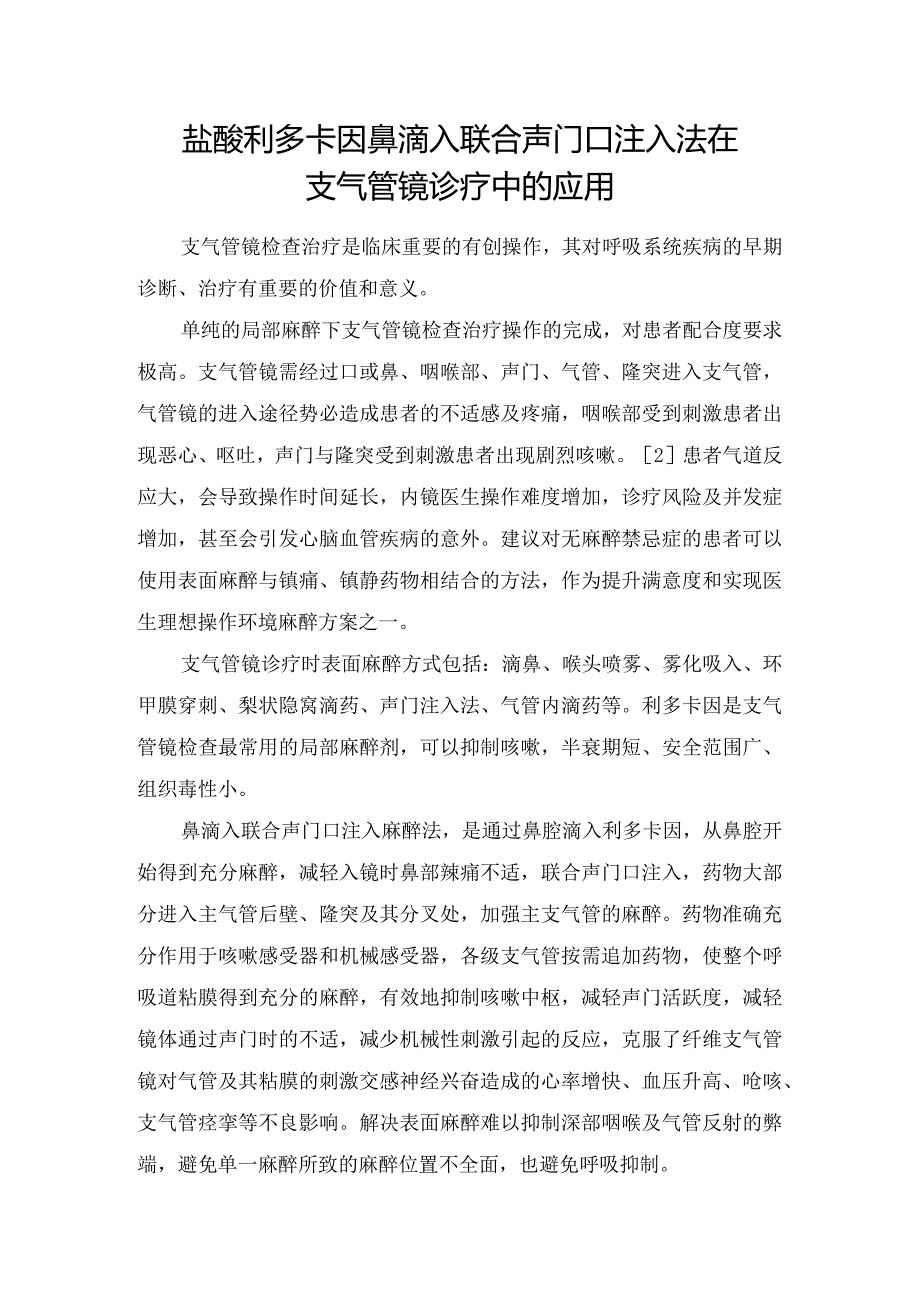 盐酸利多卡因鼻滴入联合声门口注入法在支气管镜诊疗中的应用

支气管镜检查治疗是临床重要的有创操作，其对呼吸系统疾病的早期诊断、治疗有重要的价值和意义。

单纯的局部麻醉下支气管镜检查治疗操作的完成，对患者配合度要求极高。支气管镜需经过口或鼻、咽喉部、声门、气管、隆突进入支气管，气管镜的进入途径势必造成患者的不适感及疼痛，咽喉部受到刺激患者出现恶心、呕吐，声门与隆突受到刺激患者出现剧烈咳嗽。[2]患者气道反应大，会导致操作时间延长，内镜医生操作难度增加，诊疗风险及并发症增加，甚至会引发心脑血管疾病的意外。建议对无麻醉禁忌症的患者可以使用表面麻醉与镇痛、镇静药物相结合的方法，作为提升满意度和实现医生理想操作环境麻醉方案之一。

支气管镜诊疗时表面麻醉方式包括：滴鼻、喉头喷雾、雾化吸入、环甲膜穿刺、梨状隐窝滴药、声门注入法、气管内滴药等。利多卡因是支气管镜检查最常用的局部麻醉剂，可以抑制咳嗽，半衰期短、安全范围广、组织毒性小。

鼻滴入联合声门口注入麻醉法，是通过鼻腔滴入利多卡因，从鼻腔开始得到充分麻醉，减轻入镜时鼻部辣痛不适，联合声门口注入，药物大部分进入主气管后壁、隆突及其分叉处，加强主支气管的麻醉。药物准确充分作用于咳嗽感受器和机械感受器，各级支气管按需追加药物，使整个呼吸道粘膜得到充分的麻醉，有效地抑制咳嗽中枢，减轻声门活跃度，减轻镜体通过声门时的不适，减少机械性刺激引起的反应，克服了纤维支气管镜对气管及其粘膜的刺激交感神经兴奋造成的心率增快、血压升高、呛咳、支气管痉挛等不良影响。解决表面麻醉难以抑制深部咽喉及气管反射的弊端，避免单一麻醉所致的麻醉位置不全面，也避免呼吸抑制。